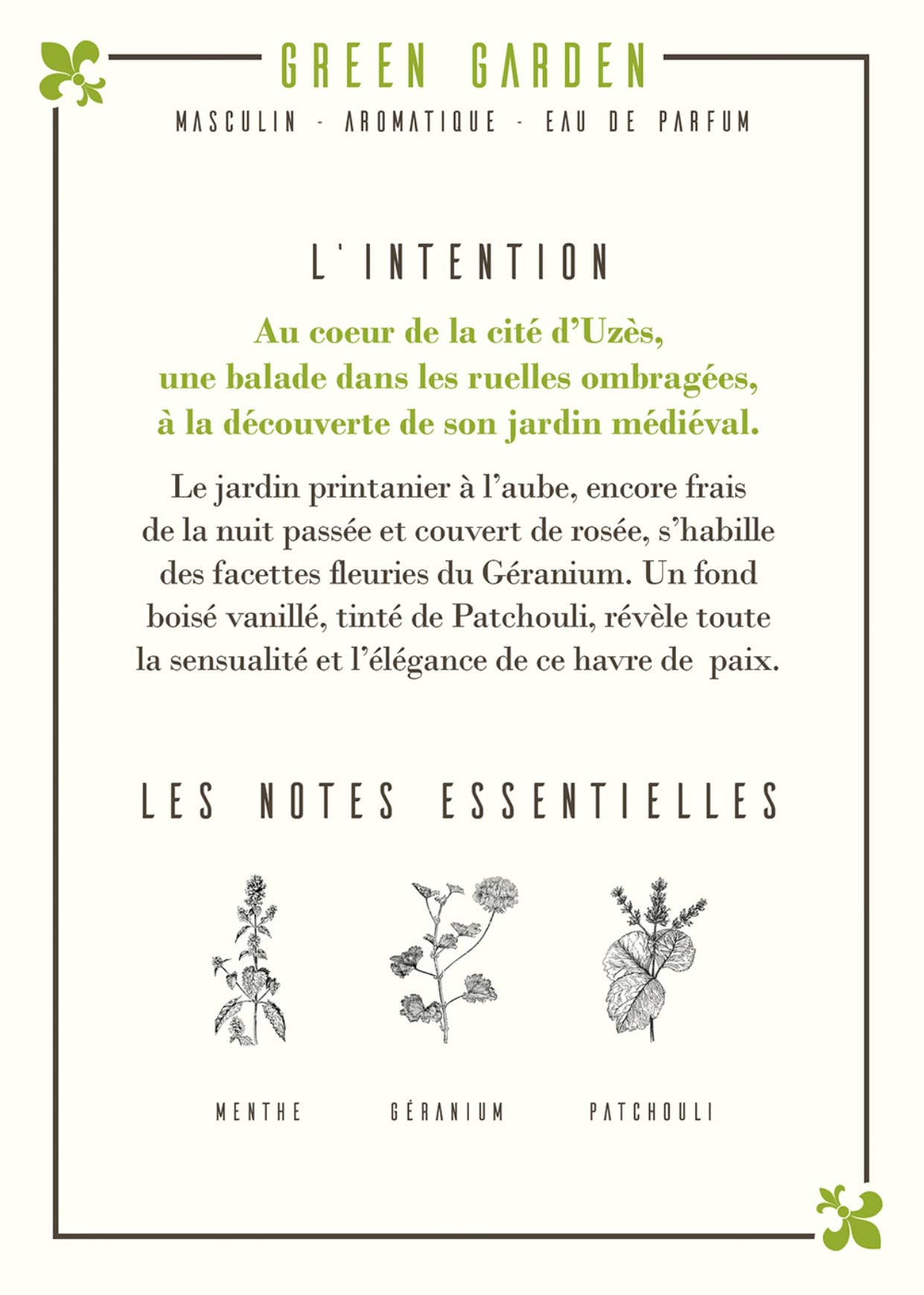 GREEN GARDEN

MASCULIN - AROMATIQUE - EAU DE PARFUM

L'INTENTION

Au coeur de la cité d'Uzès, une balade dans les ruelles ombragées, à la découverte de son jardin médiéval.

Le jardin printanier à l'aube, encore frais de la nuit passée et couvert de rosée, s'habille des facettes fleuries du Géranium. Un fond boisé vanillé, tinté de Patchouli, révèle toute la sensualité et l'élégance de ce havre de paix.

LES NOTES ESSENTIELLES

MENTHE

GÉRANIUM

PATCHOULI